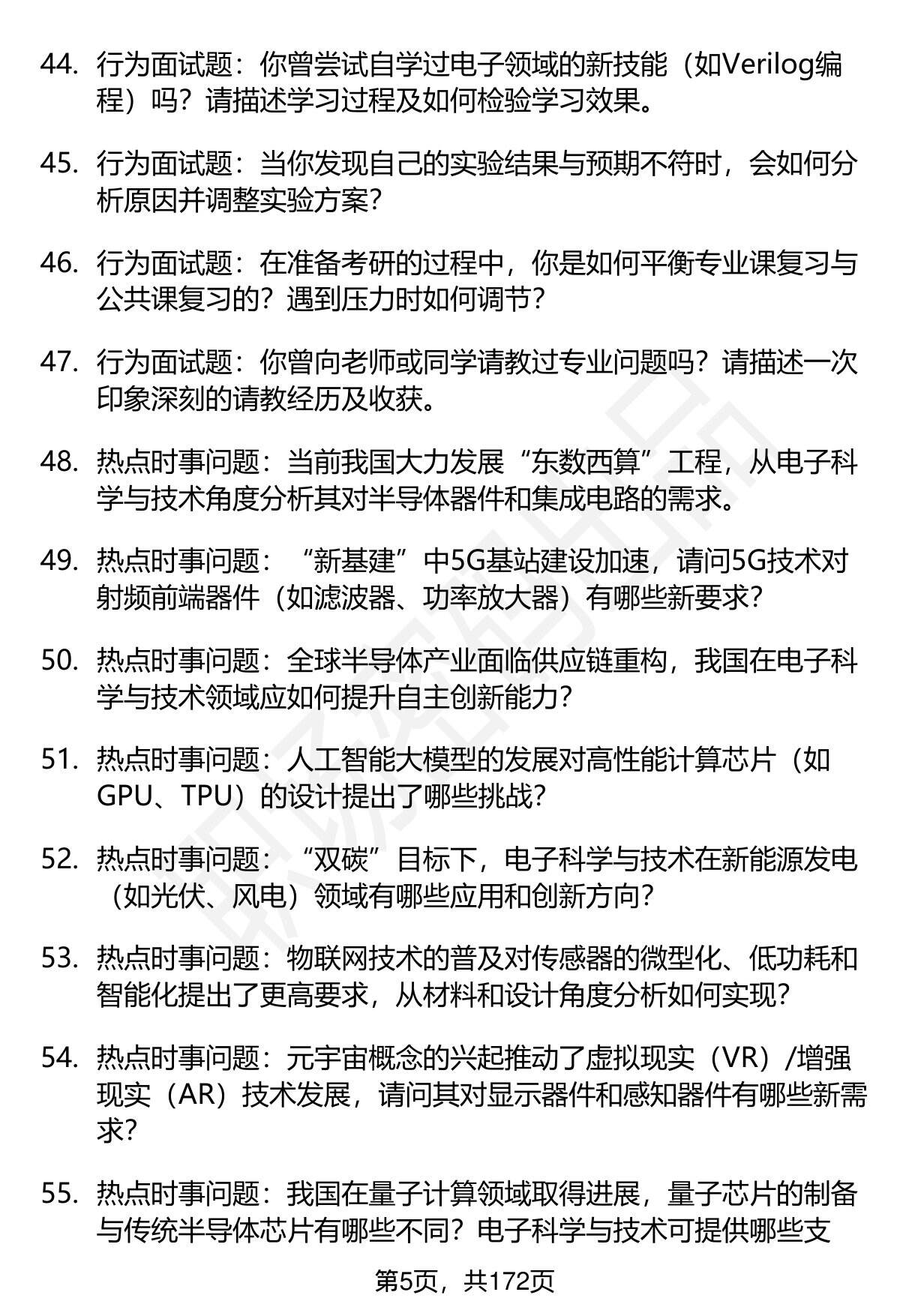 44. 行为面试题：你曾尝试自学过电子领域的新技能（如Verilog编程）吗？请描述学习过程及如何检验学习效果。

45. 行为面试题：当你发现自己的实验结果与预期不符时，会如何分析原因并调整实验方案？

46. 行为面试题：在准备考研的过程中，你是如何平衡专业课复习与公共课复习的？遇到压力时如何调节？

47. 行为面试题：你曾向老师或同学请教过专业问题吗？请描述一次印象深刻的请教经历及收获。

48. 热点时事问题：当前我国大力发展“东数西算”工程，从电子科学与技术角度分析其对半导体器件和集成电路的需求。

49. 热点时事问题：“新基建”中5G基站建设加速，请问5G技术对射频前端器件（如滤波器、功率放大器）有哪些新要求？

50. 热点时事问题：全球半导体产业面临供应链重构，我国在电子科学与技术领域应如何提升自主创新能力？

51. 热点时事问题：人工智能大模型的发展对高性能计算芯片（如GPU、TPU）的设计提出了哪些挑战？

52. 热点时事问题：“双碳”目标下，电子科学与技术在新能源发电（如光伏、风电）领域有哪些应用和创新方向？

53. 热点时事问题：物联网技术的普及对传感器的微型化、低功耗和智能化提出了更高要求，从材料和设计角度分析如何实现？

54. 热点时事问题：元宇宙概念的兴起推动了虚拟现实（VR）/增强现实（AR）技术发展，请问其对显示器件和感知器件有哪些新需求？

55. 热点时事问题：我国在量子计算领域取得进展，量子芯片的制备与传统半导体芯片有哪些不同？电子科学与技术可提供哪些支

第5页，共172页